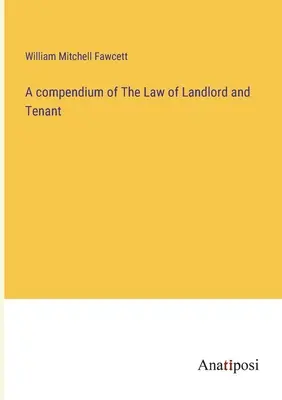 William Mitchell Fawcett

A compendium of The Law of Landlord and Tenant

Anatiposi